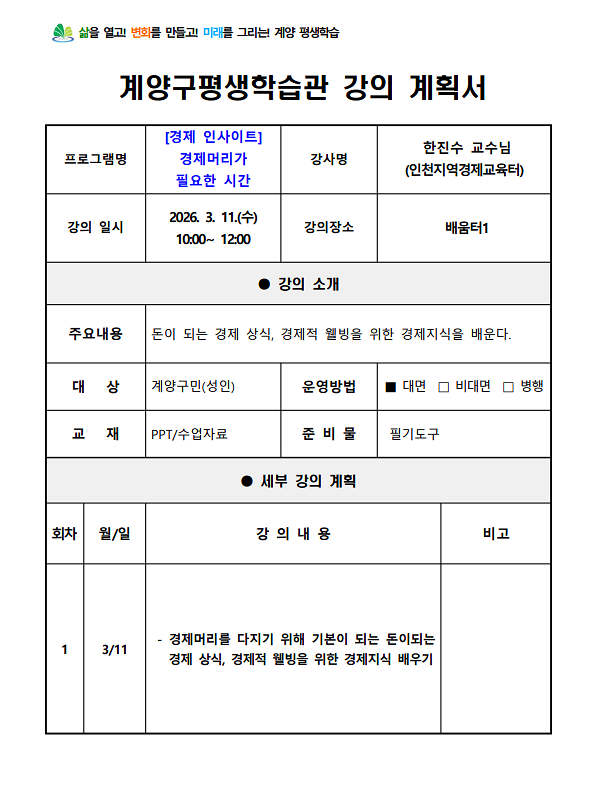 삶을 열고! 변화를 만들고! 미래를 그리는! 계양 평생학습

계양구평생학습관 강의 계획서

| 프로그램명 | [경제 인사이트] 경제머리가 필요한 시간 | 강사명 | 한진수 교수님 (인천지역경제교육터) |
|---|---|---|---|
| 강의 일시 | 2026. 3. 11.(수) 10:00~ 12:00 | 강의장소 | 배움터1 |

● 강의 소개

| 주요내용 | 돈이 되는 경제 상식, 경제적 웰빙을 위한 경제지식을 배운다. | | |
|---|---|---|---|
| 대 상 | 계양구민(성인) | 운영방법 | ■ 대면 □ 비대면 □ 병행 |
| 교 재 | PPT/수업자료 | 준 비 물 | 필기도구 |

● 세부 강의 계획

| 회차 | 월/일 | 강 의 내 용 | 비고 |
|---|---|---|---|
| 1 | 3/11 | - 경제머리를 다지기 위해 기본이 되는 돈이되는 경제 상식, 경제적 웰빙을 위한 경제지식 배우기 | |